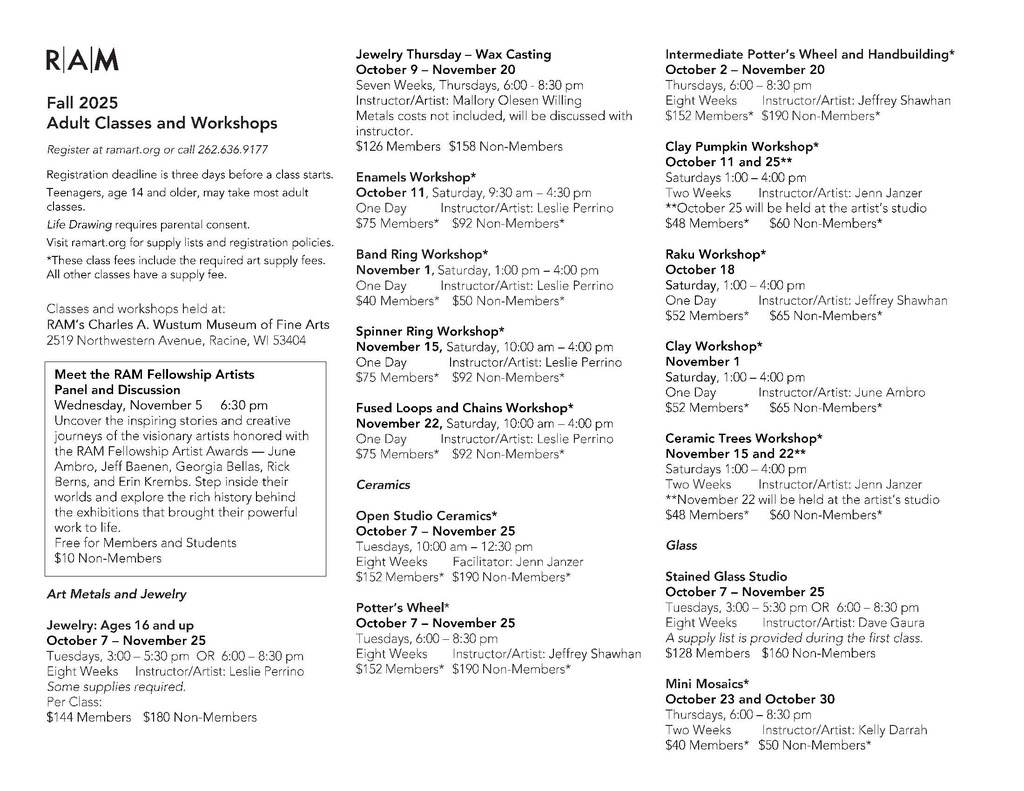 R|A|M

Fall 2025
Adult Classes and Workshops

Register at ramart.org or call 262.636.9177

Registration deadline is three days before a class starts.

Teenagers, age 14 and older, may take most adult classes.

Life Drawing requires parental consent.

Visit ramart.org for supply lists and registration policies.

*These class fees include the required art supply fees. All other classes have a supply fee.

Classes and workshops held at:
RAM's Charles A. Wustum Museum of Fine Arts
2519 Northwestern Avenue, Racine, WI 53404

Meet the RAM Fellowship Artists
Panel and Discussion
Wednesday, November 5 6:30 pm
Uncover the inspiring stories and creative journeys of the visionary artists honored with the RAM Fellowship Artist Awards — June Ambro, Jeff Baenen, Georgia Bellas, Rick Berns, and Erin Krembs. Step inside their worlds and explore the rich history behind the exhibitions that brought their powerful work to life.
Free for Members and Students
$10 Non-Members

Art Metals and Jewelry

Jewelry: Ages 16 and up
October 7 – November 25
Tuesdays, 3:00 – 5:30 pm OR 6:00 – 8:30 pm
Eight Weeks Instructor/Artist: Leslie Perrino
Some supplies required.
Per Class:
$144 Members $180 Non-Members

Jewelry Thursday – Wax Casting
October 9 – November 20
Seven Weeks, Thursdays, 6:00 - 8:30 pm
Instructor/Artist: Mallory Olesen Willing
Metals costs not included, will be discussed with instructor.
$126 Members $158 Non-Members

Enamels Workshop*
October 11, Saturday, 9:30 am – 4:30 pm
One Day Instructor/Artist: Leslie Perrino
$75 Members* $92 Non-Members*

Band Ring Workshop*
November 1, Saturday, 1:00 pm – 4:00 pm
One Day Instructor/Artist: Leslie Perrino
$40 Members* $50 Non-Members*

Spinner Ring Workshop*
November 15, Saturday, 10:00 am – 4:00 pm
One Day Instructor/Artist: Leslie Perrino
$75 Members* $92 Non-Members*

Fused Loops and Chains Workshop*
November 22, Saturday, 10:00 am – 4:00 pm
One Day Instructor/Artist: Leslie Perrino
$75 Members* $92 Non-Members*

Ceramics

Open Studio Ceramics*
October 7 – November 25
Tuesdays, 10:00 am – 12:30 pm
Eight Weeks Facilitator: Jenn Janzer
$152 Members* $190 Non-Members*

Potter's Wheel*
October 7 – November 25
Tuesdays, 6:00 – 8:30 pm
Eight Weeks Instructor/Artist: Jeffrey Shawhan
$152 Members* $190 Non-Members*

Intermediate Potter's Wheel and Handbuilding*
October 2 – November 20
Thursdays, 6:00 – 8:30 pm
Eight Weeks Instructor/Artist: Jeffrey Shawhan
$152 Members* $190 Non-Members*

Clay Pumpkin Workshop*
October 11 and 25**
Saturdays 1:00 – 4:00 pm
Two Weeks Instructor/Artist: Jenn Janzer
**October 25 will be held at the artist's studio
$48 Members* $60 Non-Members*

Raku Workshop*
October 18
Saturday, 1:00 – 4:00 pm
One Day Instructor/Artist: Jeffrey Shawhan
$52 Members* $65 Non-Members*

Clay Workshop*
November 1
Saturday, 1:00 – 4:00 pm
One Day Instructor/Artist: June Ambro
$52 Members* $65 Non-Members*

Ceramic Trees Workshop*
November 15 and 22**
Saturdays 1:00 – 4:00 pm
Two Weeks Instructor/Artist: Jenn Janzer
**November 22 will be held at the artist's studio
$48 Members* $60 Non-Members*

Glass

Stained Glass Studio
October 7 – November 25
Tuesdays, 3:00 – 5:30 pm OR 6:00 – 8:30 pm
Eight Weeks Instructor/Artist: Dave Gaura
A supply list is provided during the first class.
$128 Members $160 Non-Members

Mini Mosaics*
October 23 and October 30
Thursdays, 6:00 – 8:30 pm
Two Weeks Instructor/Artist: Kelly Darrah
$40 Members* $50 Non-Members*